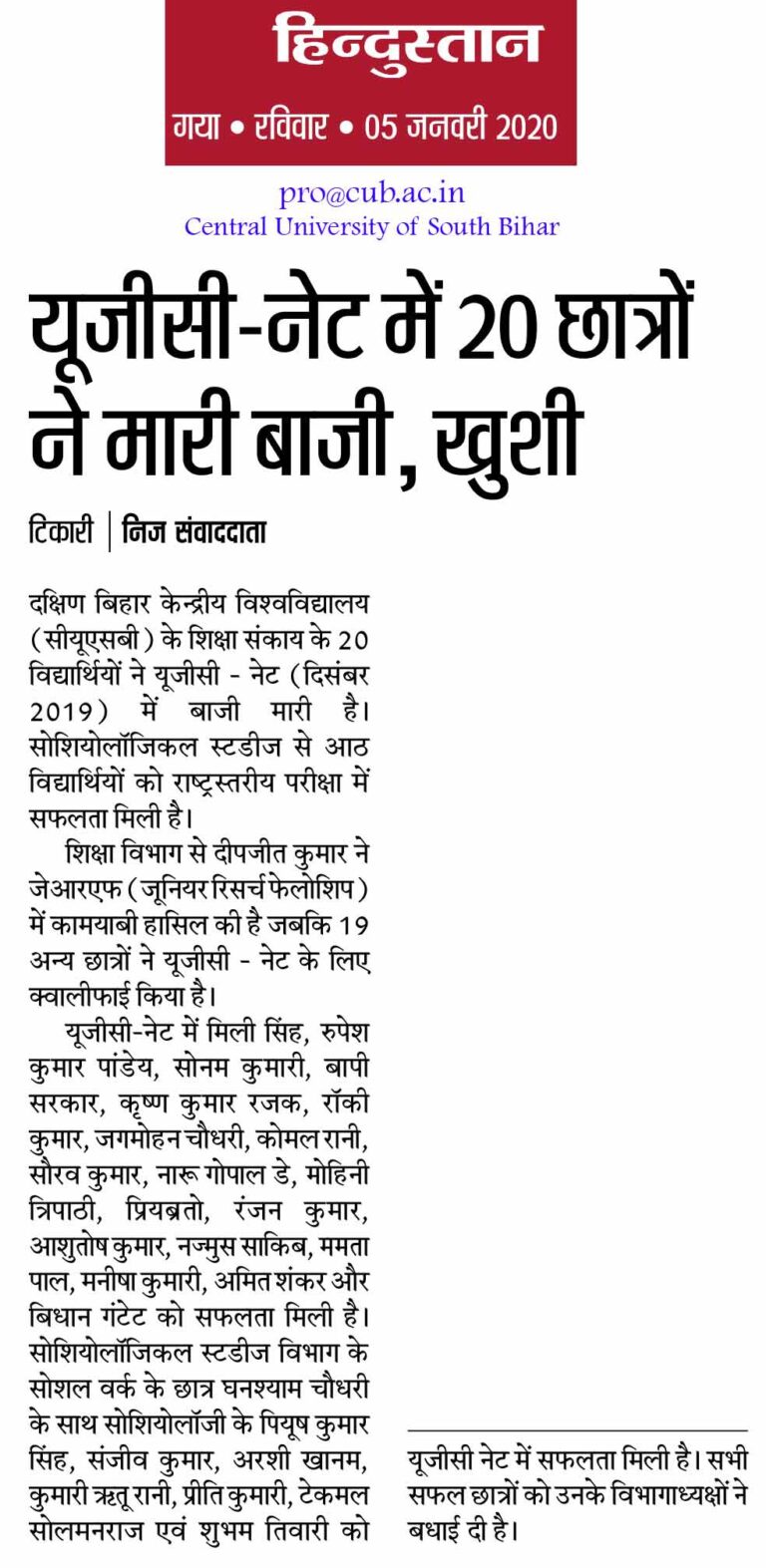 हिन्दुस्तान

गया • रविवार • 05 जनवरी 2020

pro@cub.ac.in
Central University of South Bihar

यूजीसी-नेट में 20 छात्रों ने मारी बाजी, खुशी

टिकारी | निज संवाददाता

दक्षिण बिहार केन्द्रीय विश्वविद्यालय (सीयूएसबी) के शिक्षा संकाय के 20 विद्यार्थियों ने यूजीसी - नेट (दिसंबर 2019) में बाजी मारी है। सोशियोलॉजिकल स्टडीज से आठ विद्यार्थियों को राष्ट्रस्तरीय परीक्षा में सफलता मिली है।

शिक्षा विभाग से दीपजीत कुमार ने जेआरएफ (जूनियर रिसर्च फेलोशिप) में कामयाबी हासिल की है जबकि 19 अन्य छात्रों ने यूजीसी - नेट के लिए क्वालीफाई किया है।

यूजीसी-नेट में मिली सिंह, रुपेश कुमार पांडेय, सोनम कुमारी, बापी सरकार, कृष्ण कुमार रजक, रॉकी कुमार, जगमोहन चौधरी, कोमल रानी, सौरव कुमार, नारू गोपाल डे, मोहिनी त्रिपाठी, प्रियब्रतो, रंजन कुमार, आशुतोष कुमार, नज्मुस साकिब, ममता पाल, मनीषा कुमारी, अमित शंकर और बिधान गंटेट को सफलता मिली है। सोशियोलॉजिकल स्टडीज विभाग के सोशल वर्क के छात्र घनश्याम चौधरी के साथ सोशियोलॉजी के पियूष कुमार सिंह, संजीव कुमार, अरशी खानम, कुमारी ऋतू रानी, प्रीति कुमारी, टेकमल सोलमनराज एवं शुभम तिवारी को यूजीसी नेट में सफलता मिली है। सभी सफल छात्रों को उनके विभागाध्यक्षों ने बधाई दी है।